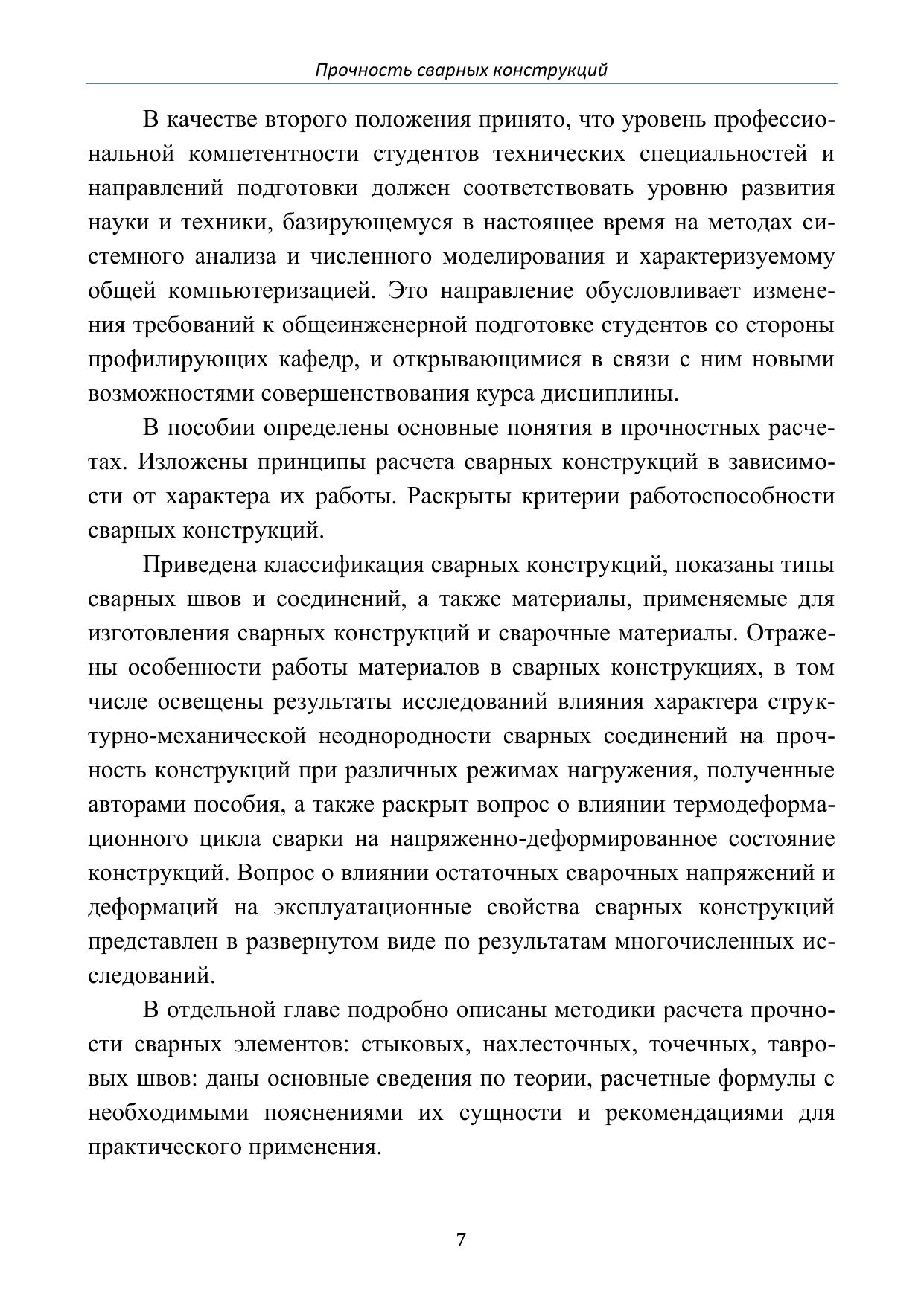 Прочность сварных конструкций

В качестве второго положения принято, что уровень профессиональной компетентности студентов технических специальностей и направлений подготовки должен соответствовать уровню развития науки и техники, базирующемуся в настоящее время на методах системного анализа и численного моделирования и характеризуемому общей компьютеризацией. Это направление обусловливает изменения требований к общеинженерной подготовке студентов со стороны профилирующих кафедр, и открывающимися в связи с ним новыми возможностями совершенствования курса дисциплины.

В пособии определены основные понятия в прочностных расчетах. Изложены принципы расчета сварных конструкций в зависимости от характера их работы. Раскрыты критерии работоспособности сварных конструкций.

Приведена классификация сварных конструкций, показаны типы сварных швов и соединений, а также материалы, применяемые для изготовления сварных конструкций и сварочные материалы. Отражены особенности работы материалов в сварных конструкциях, в том числе освещены результаты исследований влияния характера структурно-механической неоднородности сварных соединений на прочность конструкций при различных режимах нагружения, полученные авторами пособия, а также раскрыт вопрос о влиянии термодеформационного цикла сварки на напряженно-деформированное состояние конструкций. Вопрос о влиянии остаточных сварочных напряжений и деформаций на эксплуатационные свойства сварных конструкций представлен в развернутом виде по результатам многочисленных исследований.

В отдельной главе подробно описаны методики расчета прочности сварных элементов: стыковых, нахлесточных, точечных, тавровых швов: даны основные сведения по теории, расчетные формулы с необходимыми пояснениями их сущности и рекомендациями для практического применения.

7